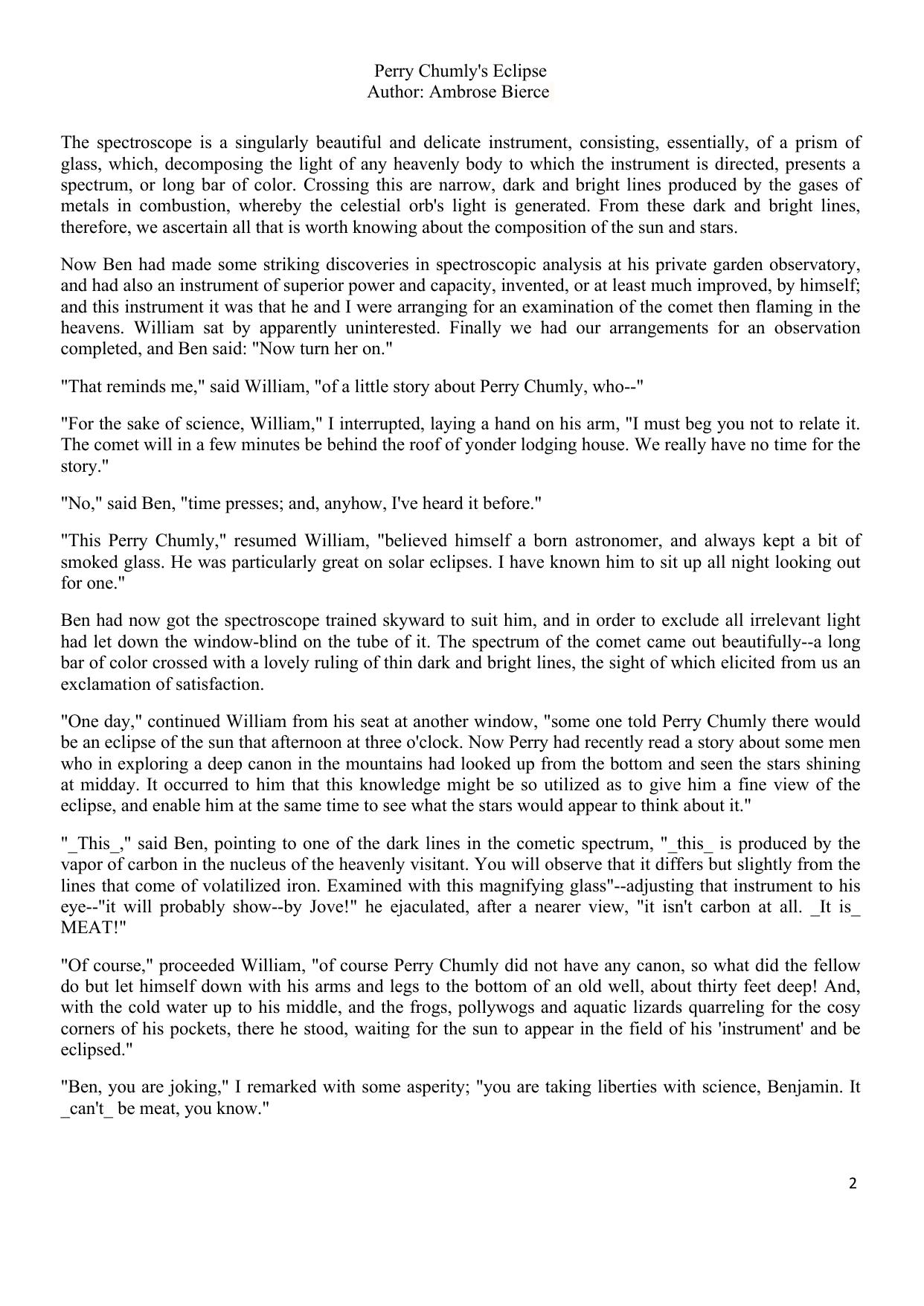 Perry Chumly's Eclipse
Author: Ambrose Bierce

The spectroscope is a singularly beautiful and delicate instrument, consisting, essentially, of a prism of glass, which, decomposing the light of any heavenly body to which the instrument is directed, presents a spectrum, or long bar of color. Crossing this are narrow, dark and bright lines produced by the gases of metals in combustion, whereby the celestial orb's light is generated. From these dark and bright lines, therefore, we ascertain all that is worth knowing about the composition of the sun and stars.

Now Ben had made some striking discoveries in spectroscopic analysis at his private garden observatory, and had also an instrument of superior power and capacity, invented, or at least much improved, by himself; and this instrument it was that he and I were arranging for an examination of the comet then flaming in the heavens. William sat by apparently uninterested. Finally we had our arrangements for an observation completed, and Ben said: "Now turn her on."

"That reminds me," said William, "of a little story about Perry Chumly, who--"

"For the sake of science, William," I interrupted, laying a hand on his arm, "I must beg you not to relate it. The comet will in a few minutes be behind the roof of yonder lodging house. We really have no time for the story."

"No," said Ben, "time presses; and, anyhow, I've heard it before."

"This Perry Chumly," resumed William, "believed himself a born astronomer, and always kept a bit of smoked glass. He was particularly great on solar eclipses. I have known him to sit up all night looking out for one."

Ben had now got the spectroscope trained skyward to suit him, and in order to exclude all irrelevant light had let down the window-blind on the tube of it. The spectrum of the comet came out beautifully--a long bar of color crossed with a lovely ruling of thin dark and bright lines, the sight of which elicited from us an exclamation of satisfaction.

"One day," continued William from his seat at another window, "some one told Perry Chumly there would be an eclipse of the sun that afternoon at three o'clock. Now Perry had recently read a story about some men who in exploring a deep canon in the mountains had looked up from the bottom and seen the stars shining at midday. It occurred to him that this knowledge might be so utilized as to give him a fine view of the eclipse, and enable him at the same time to see what the stars would appear to think about it."

"_This_," said Ben, pointing to one of the dark lines in the cometic spectrum, "_this_ is produced by the vapor of carbon in the nucleus of the heavenly visitant. You will observe that it differs but slightly from the lines that come of volatilized iron. Examined with this magnifying glass"--adjusting that instrument to his eye--"it will probably show--by Jove!" he ejaculated, after a nearer view, "it isn't carbon at all. _It is_ MEAT!"

"Of course," proceeded William, "of course Perry Chumly did not have any canon, so what did the fellow do but let himself down with his arms and legs to the bottom of an old well, about thirty feet deep! And, with the cold water up to his middle, and the frogs, pollywogs and aquatic lizards quarreling for the cosy corners of his pockets, there he stood, waiting for the sun to appear in the field of his 'instrument' and be eclipsed."

"Ben, you are joking," I remarked with some asperity; "you are taking liberties with science, Benjamin. It _can't_ be meat, you know."

2